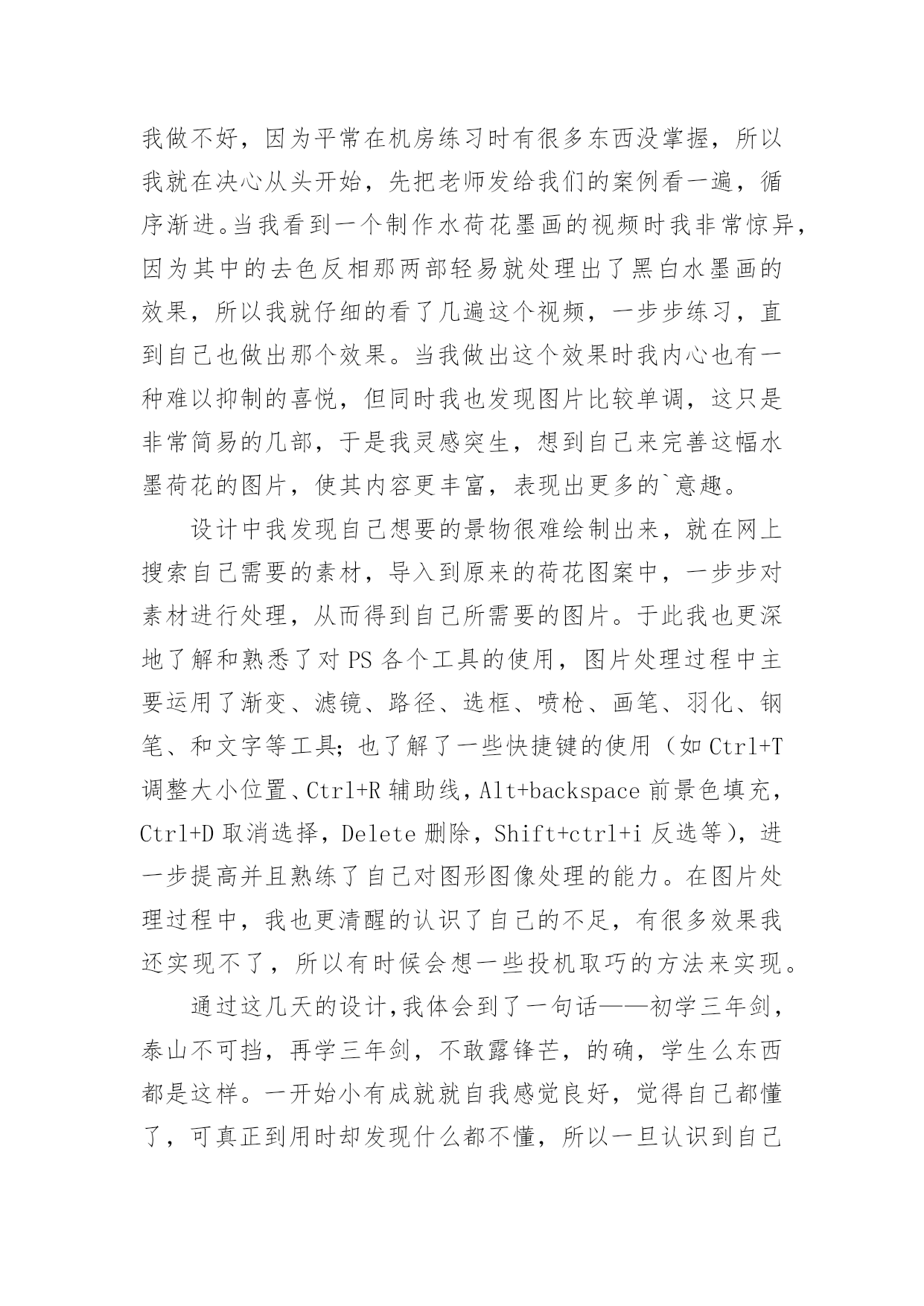 我做不好，因为平常在机房练习时有很多东西没掌握，所以我就在决心从头开始，先把老师发给我们的案例看一遍，循序渐进。当我看到一个制作水荷花墨画的视频时我非常惊异，因为其中的去色反相那两部轻易就处理出了黑白水墨画的效果，所以我就仔细的看了几遍这个视频，一步步练习，直到自己也做出那个效果。当我做出这个效果时我内心也有一种难以抑制的喜悦，但同时我也发现图片比较单调，这只是非常简易的几部，于是我灵感突生，想到自己来完善这幅水墨荷花的图片，使其内容更丰富，表现出更多的`意趣。

设计中我发现自己想要的景物很难绘制出来，就在网上搜索自己需要的素材，导入到原来的荷花图案中，一步步对素材进行处理，从而得到自己所需要的图片。于此我也更深地了解和熟悉了对 PS 各个工具的使用，图片处理过程中主要运用了渐变、滤镜、路径、选框、喷枪、画笔、羽化、钢笔、和文字等工具；也了解了一些快捷键的使用（如 Ctrl+T 调整大小位置、Ctrl+R 辅助线，Alt+backspace 前景色填充，Ctrl+D 取消选择，Delete 删除，Shift+ctrl+i 反选等），进一步提高并且熟练了自己对图形图像处理的能力。在图片处理过程中，我也更清醒的认识了自己的不足，有很多效果我还实现不了，所以有时候会想一些投机取巧的方法来实现。

通过这几天的设计，我体会到了一句话——初学三年剑，泰山不可挡，再学三年剑，不敢露锋芒，的确，学生么东西都是这样。一开始小有成就就自我感觉良好，觉得自己都懂了，可真正到用时却发现什么都不懂，所以一旦认识到自己